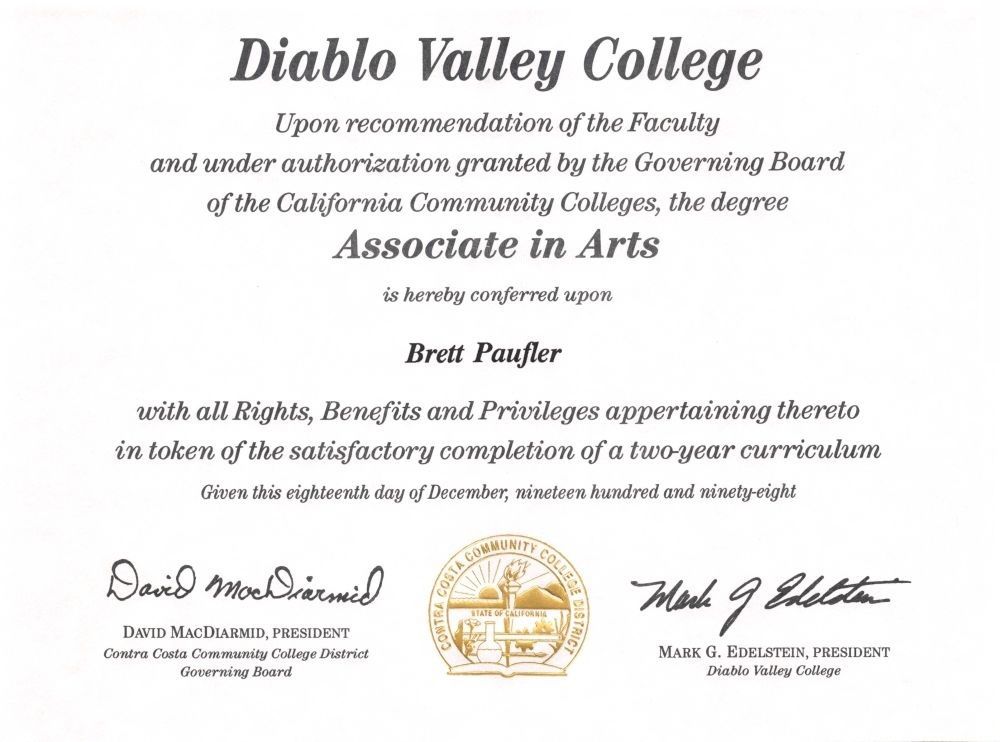 Diablo Valley College

Upon recommendation of the Faculty and under authorization granted by the Governing Board of the California Community Colleges, the degree

Associate in Arts

is hereby conferred upon

Brett Paufler

with all Rights, Benefits and Privileges appertaining thereto in token of the satisfactory completion of a two-year curriculum

Given this eighteenth day of December, nineteen hundred and ninety-eight

David MacDiarmid

DAVID MACDIARMID, PRESIDENT
Contra Costa Community College District
Governing Board

CONTRA COSTA COMMUNITY COLLEGE DISTRICT
STATE OF CALIFORNIA

Mark G Edelstein

MARK G. EDELSTEIN, PRESIDENT
Diablo Valley College